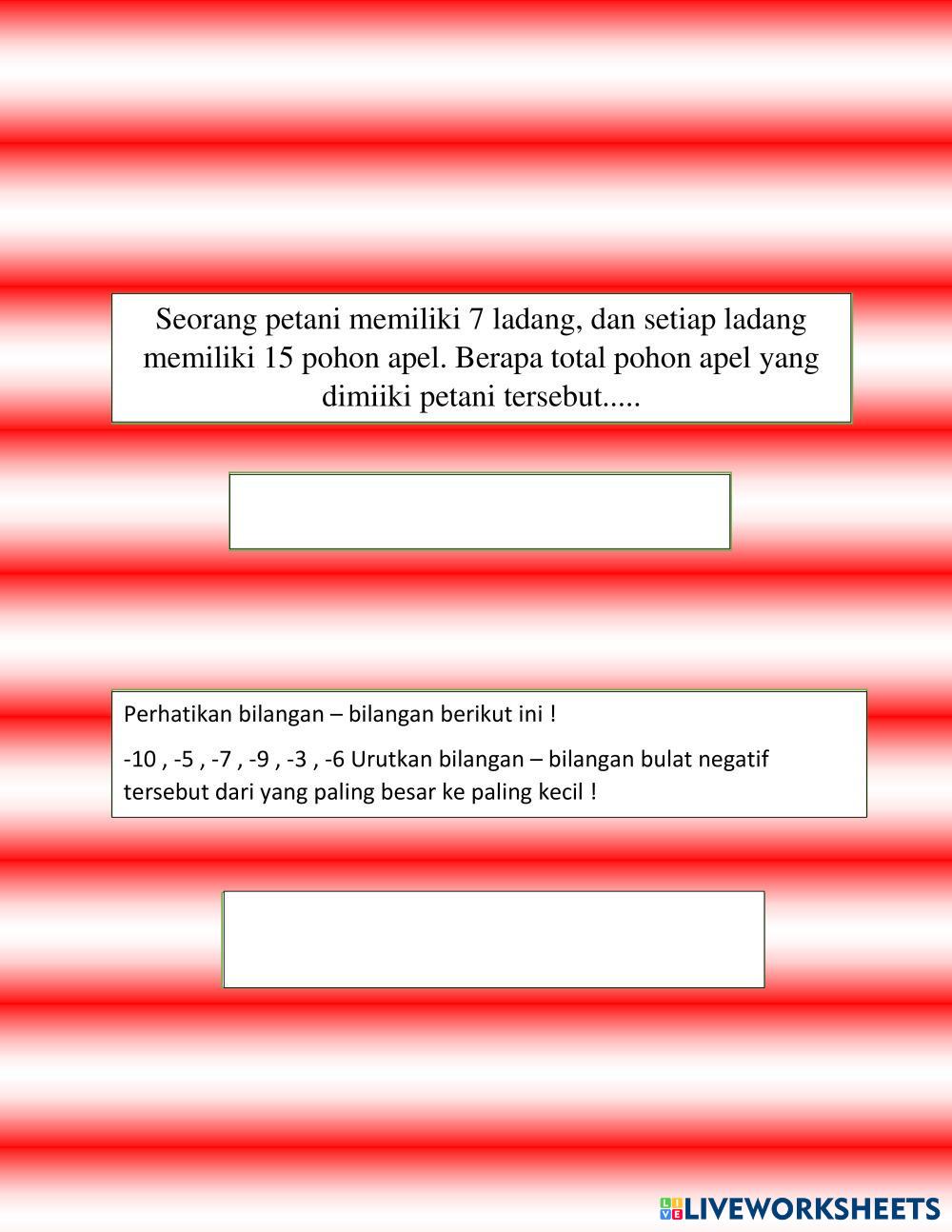 Seorang petani memiliki 7 ladang, dan setiap ladang memiliki 15 pohon apel. Berapa total pohon apel yang dimiiki petani tersebut.....

Perhatikan bilangan – bilangan berikut ini !

-10 , -5 , -7 , -9 , -3 , -6 Urutkan bilangan – bilangan bulat negatif tersebut dari yang paling besar ke paling kecil !

LIVEWORKSHEETS